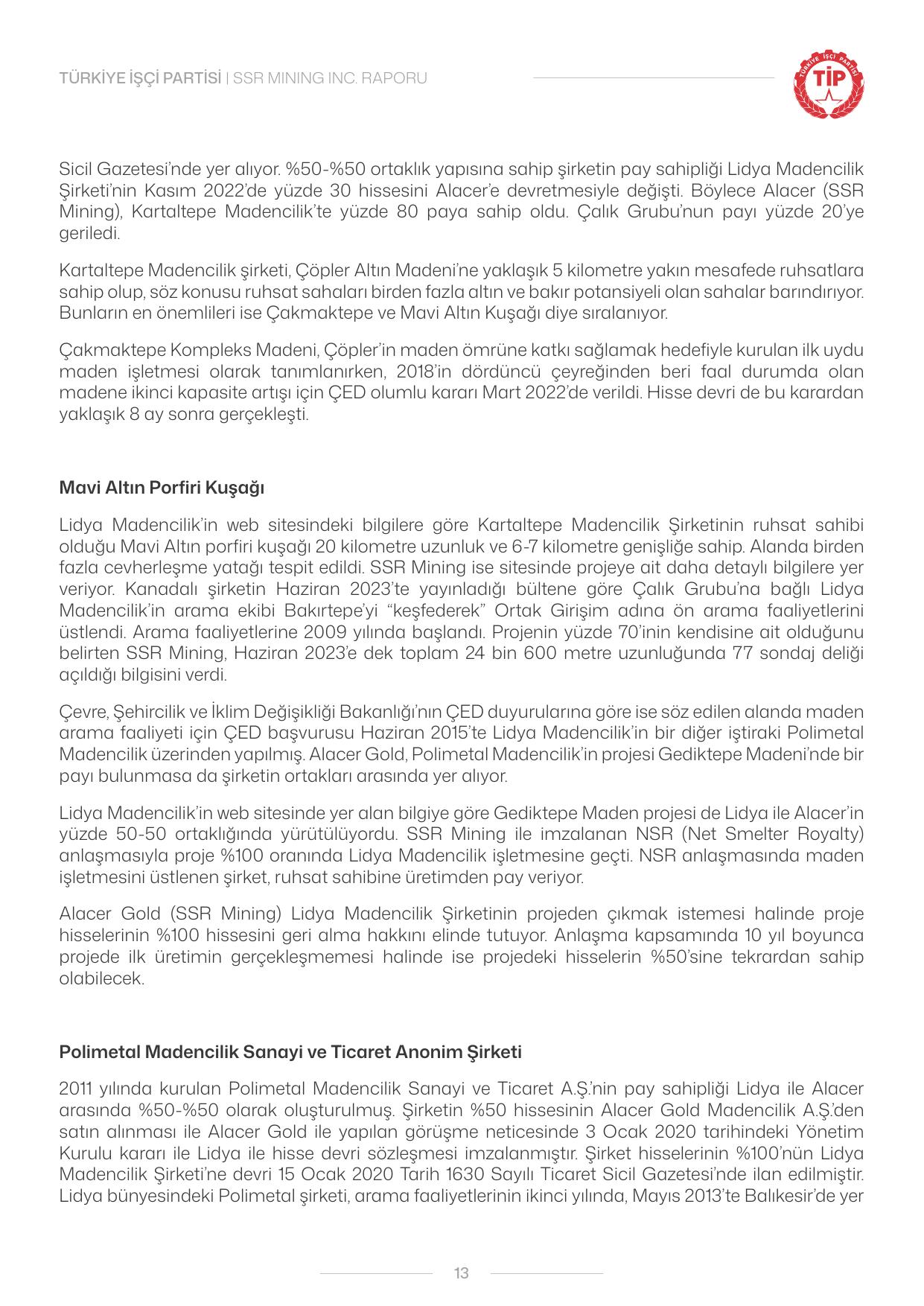 TÜRKİYE İŞÇİ PARTİSİ | SSR MINING INC. RAPORU

TÜRKİYE İŞÇİ PARTİSİ TİP

Sicil Gazetesi'nde yer alıyor. %50-%50 ortaklık yapısına sahip şirketin pay sahipliği Lidya Madencilik Şirketi'nin Kasım 2022'de yüzde 30 hissesini Alacer'e devretmesiyle değişti. Böylece Alacer (SSR Mining), Kartaltepe Madencilik'te yüzde 80 paya sahip oldu. Çalık Grubu'nun payı yüzde 20'ye geriledi.

Kartaltepe Madencilik şirketi, Çöpler Altın Madeni'ne yaklaşık 5 kilometre yakın mesafede ruhsatlara sahip olup, söz konusu ruhsat sahaları birden fazla altın ve bakır potansiyeli olan sahalar barındırıyor. Bunların en önemlileri ise Çakmaktepe ve Mavi Altın Kuşağı diye sıralanıyor.

Çakmaktepe Kompleks Madeni, Çöpler'in maden ömrüne katkı sağlamak hedefiyle kurulan ilk uydu maden işletmesi olarak tanımlanırken, 2018'in dördüncü çeyreğinden beri faal durumda olan madene ikinci kapasite artışı için ÇED olumlu kararı Mart 2022'de verildi. Hisse devri de bu karardan yaklaşık 8 ay sonra gerçekleşti.

Mavi Altın Porfiri Kuşağı

Lidya Madencilik'in web sitesindeki bilgilere göre Kartaltepe Madencilik Şirketinin ruhsat sahibi olduğu Mavi Altın porfiri kuşağı 20 kilometre uzunluk ve 6-7 kilometre genişliğe sahip. Alanda birden fazla cevherleşme yatağı tespit edildi. SSR Mining ise sitesinde projeye ait daha detaylı bilgilere yer veriyor. Kanadalı şirketin Haziran 2023'te yayınladığı bültene göre Çalık Grubu'na bağlı Lidya Madencilik'in arama ekibi Bakırtepe'yi "keşfederek" Ortak Girişim adına ön arama faaliyetlerini üstlendi. Arama faaliyetlerine 2009 yılında başlandı. Projenin yüzde 70'inin kendisine ait olduğunu belirten SSR Mining, Haziran 2023'e dek toplam 24 bin 600 metre uzunluğunda 77 sondaj deliği açıldığı bilgisini verdi.

Çevre, Şehircilik ve İklim Değişikliği Bakanlığı'nın ÇED duyurularına göre ise söz edilen alanda maden arama faaliyeti için ÇED başvurusu Haziran 2015'te Lidya Madencilik'in bir diğer iştiraki Polimetal Madencilik üzerinden yapılmış. Alacer Gold, Polimetal Madencilik'in projesi Gediktepe Madeni'nde bir payı bulunmasa da şirketin ortakları arasında yer alıyor.

Lidya Madencilik'in web sitesinde yer alan bilgiye göre Gediktepe Maden projesi de Lidya ile Alacer'in yüzde 50-50 ortaklığında yürütülüyordu. SSR Mining ile imzalanan NSR (Net Smelter Royalty) anlaşmasıyla proje %100 oranında Lidya Madencilik işletmesine geçti. NSR anlaşmasında maden işletmesini üstlenen şirket, ruhsat sahibine üretimden pay veriyor.

Alacer Gold (SSR Mining) Lidya Madencilik Şirketinin projeden çıkmak istemesi halinde proje hisselerinin %100 hissesini geri alma hakkını elinde tutuyor. Anlaşma kapsamında 10 yıl boyunca projede ilk üretimin gerçekleşmemesi halinde ise projedeki hisselerin %50'sine tekrardan sahip olabilecek.

Polimetal Madencilik Sanayi ve Ticaret Anonim Şirketi

2011 yılında kurulan Polimetal Madencilik Sanayi ve Ticaret A.Ş.'nin pay sahipliği Lidya ile Alacer arasında %50-%50 olarak oluşturulmuş. Şirketin %50 hissesinin Alacer Gold Madencilik A.Ş.'den satın alınması ile Alacer Gold ile yapılan görüşme neticesinde 3 Ocak 2020 tarihindeki Yönetim Kurulu kararı ile Lidya ile hisse devri sözleşmesi imzalanmıştır. Şirket hisselerinin %100'nün Lidya Madencilik Şirketi'ne devri 15 Ocak 2020 Tarih 1630 Sayılı Ticaret Sicil Gazetesi'nde ilan edilmiştir. Lidya bünyesindeki Polimetal şirketi, arama faaliyetlerinin ikinci yılında, Mayıs 2013'te Balıkesir'de yer

13